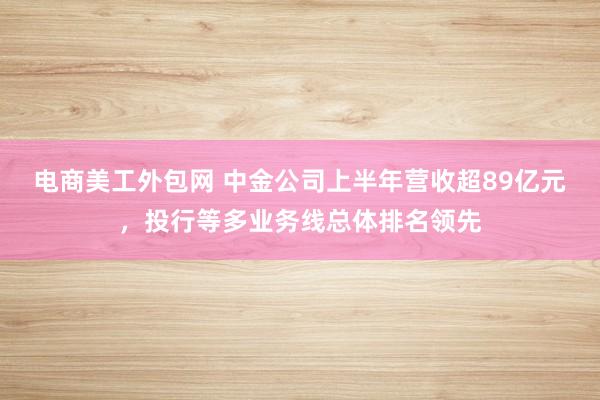 电商美工外包网 中金公司上半年营收超89亿元，投行等多业务线总体排名领先